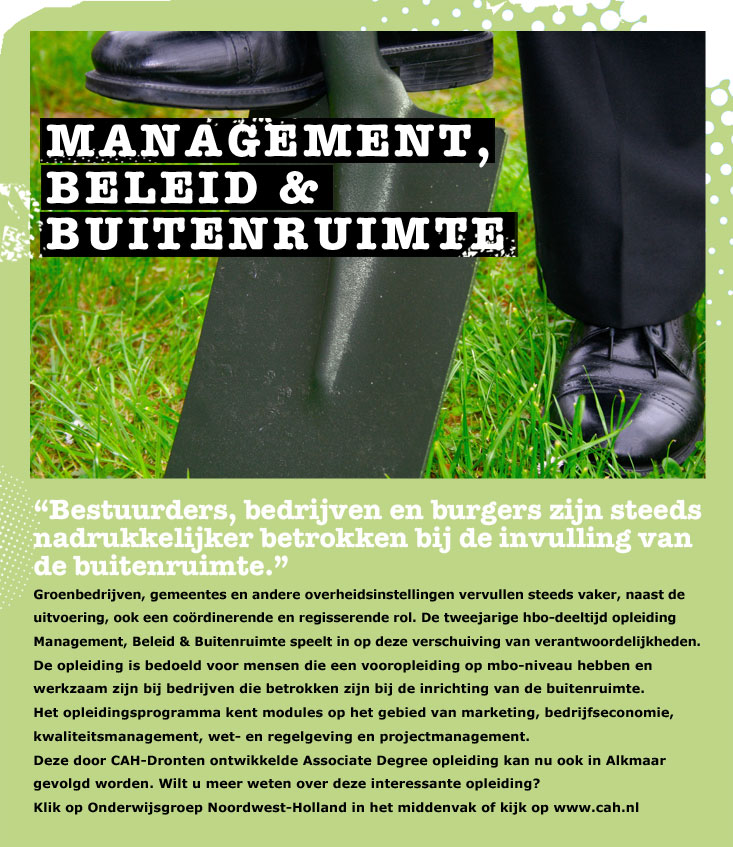 MANAGEMENT,
BELEID &
BUITENRUIMTE

“Bestuurders, bedrijven en burgers zijn steeds nadrukkelijker betrokken bij de invulling van de buitenruimte.”

Groenbedrijven, gemeentes en andere overheidsinstellingen vervullen steeds vaker, naast de uitvoering, ook een coördinerende en regisserende rol. De tweejarige hbo-deeltijd opleiding Management, Beleid & Buitenruimte speelt in op deze verschuiving van verantwoordelijkheden. De opleiding is bedoeld voor mensen die een vooropleiding op mbo-niveau hebben en werkzaam zijn bij bedrijven die betrokken zijn bij de inrichting van de buitenruimte.
Het opleidingsprogramma kent modules op het gebied van marketing, bedrijfseconomie, kwaliteitsmanagement, wet- en regelgeving en projectmanagement.
Deze door CAH-Dronten ontwikkelde Associate Degree opleiding kan nu ook in Alkmaar gevolgd worden. Wilt u meer weten over deze interessante opleiding?
Klik op Onderwijsgroep Noordwest-Holland in het middenvak of kijk op www.cah.nl